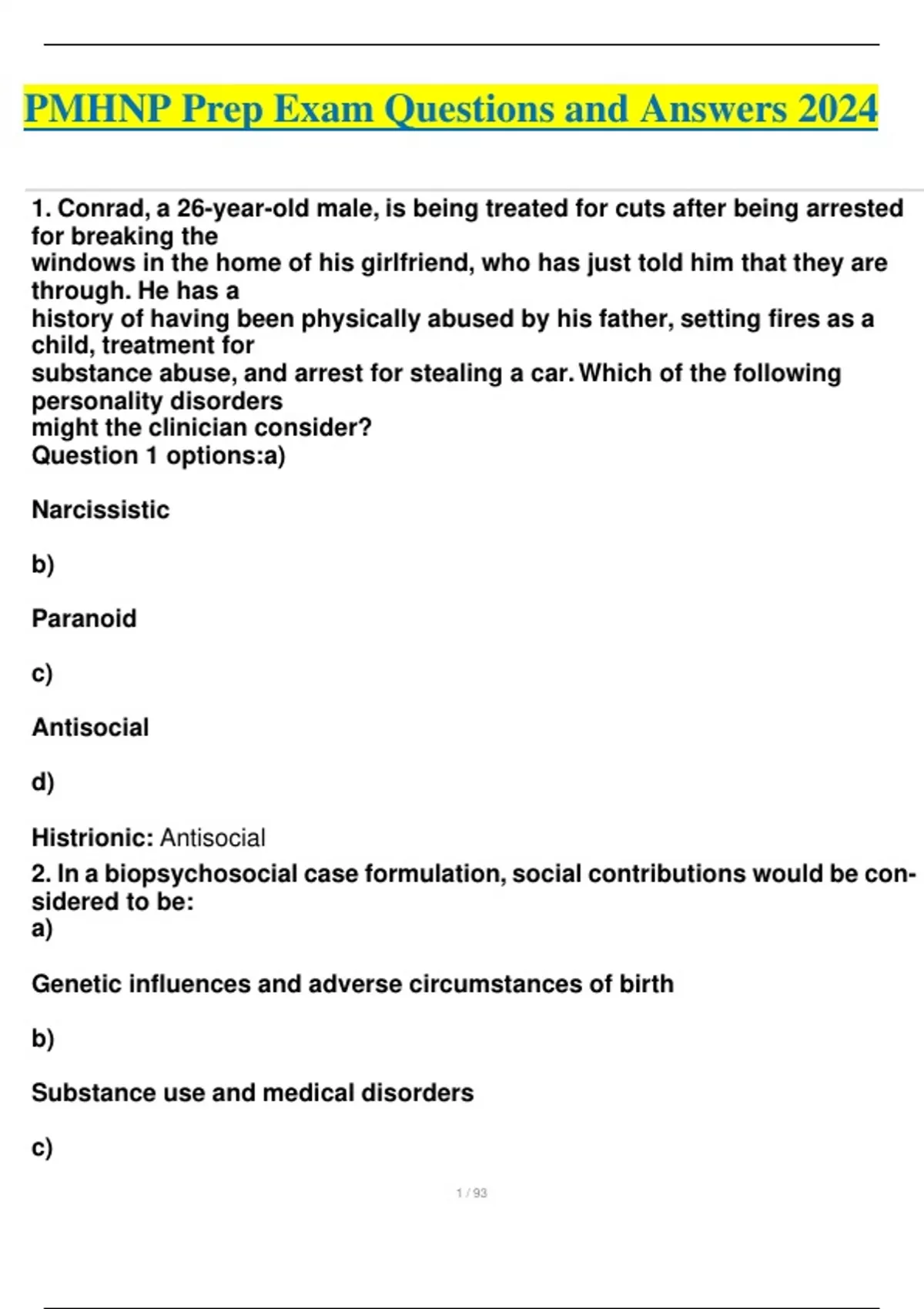 PMHNP Prep Exam Questions and Answers 2024

1. Conrad, a 26-year-old male, is being treated for cuts after being arrested for breaking the windows in the home of his girlfriend, who has just told him that they are through. He has a history of having been physically abused by his father, setting fires as a child, treatment for substance abuse, and arrest for stealing a car. Which of the following personality disorders might the clinician consider?
Question 1 options:a)

Narcissistic

b)

Paranoid

c)

Antisocial

d)

Histrionic: Antisocial
2. In a biopsychosocial case formulation, social contributions would be considered to be:
a)

Genetic influences and adverse circumstances of birth

b)

Substance use and medical disorders

c)

1 / 93